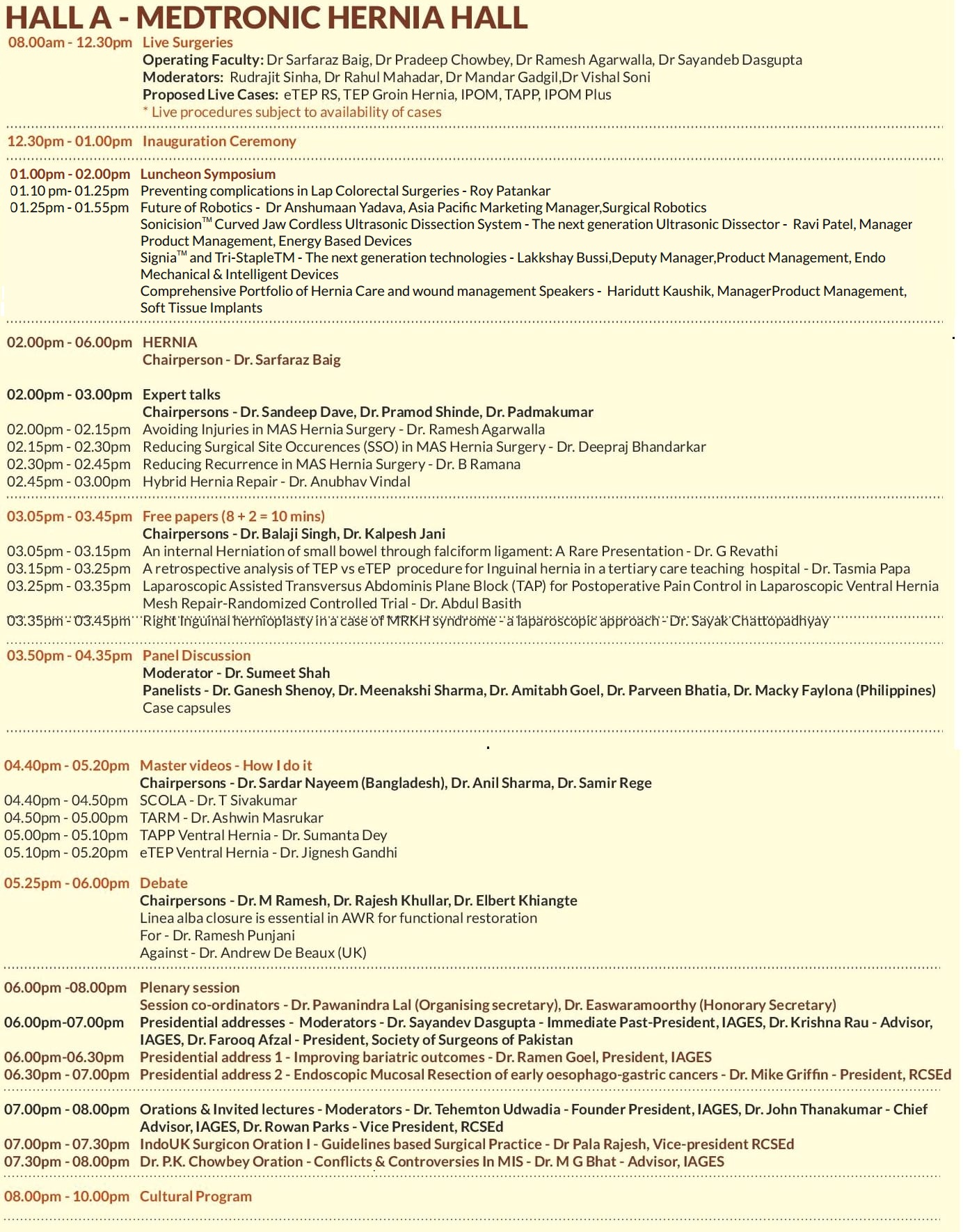 HALL A - MEDTRONIC HERNIA HALL

08.00am - 12.30pm Live Surgeries
Operating Faculty: Dr Sarfaraz Baig, Dr Pradeep Chowbey, Dr Ramesh Agarwalla, Dr Sayandeb Dasgupta
Moderators: Rudrajit Sinha, Dr Rahul Mahadar, Dr Mandar Gadgil,Dr Vishal Soni
Proposed Live Cases: eTEP RS, TEP Groin Hernia, IPOM, TAPP, IPOM Plus
* Live procedures subject to availability of cases

12.30pm - 01.00pm Inauguration Ceremony

01.00pm - 02.00pm Luncheon Symposium
01.10 pm- 01.25pm Preventing complications in Lap Colorectal Surgeries - Roy Patankar
01.25pm - 01.55pm Future of Robotics - Dr Anshumaan Yadava, Asia Pacific Marketing Manager,Surgical Robotics
Sonicision™ Curved Jaw Cordless Ultrasonic Dissection System - The next generation Ultrasonic Dissector - Ravi Patel, Manager Product Management, Energy Based Devices
Signia™ and Tri-StapleTM - The next generation technologies - Lakkshay Bussi,Deputy Manager,Product Management, Endo Mechanical & Intelligent Devices
Comprehensive Portfolio of Hernia Care and wound management Speakers - Haridutt Kaushik, ManagerProduct Management, Soft Tissue Implants

02.00pm - 06.00pm HERNIA
Chairperson - Dr. Sarfaraz Baig

02.00pm - 03.00pm Expert talks
Chairpersons - Dr. Sandeep Dave, Dr. Pramod Shinde, Dr. Padmakumar
02.00pm - 02.15pm Avoiding Injuries in MAS Hernia Surgery - Dr. Ramesh Agarwalla
02.15pm - 02.30pm Reducing Surgical Site Occurences (SSO) in MAS Hernia Surgery - Dr. Deepraj Bhandarkar
02.30pm - 02.45pm Reducing Recurrence in MAS Hernia Surgery - Dr. B Ramana
02.45pm - 03.00pm Hybrid Hernia Repair - Dr. Anubhav Vindal

03.05pm - 03.45pm Free papers (8 + 2 = 10 mins)
Chairpersons - Dr. Balaji Singh, Dr. Kalpesh Jani
03.05pm - 03.15pm An internal Herniation of small bowel through falciform ligament: A Rare Presentation - Dr. G Revathi
03.15pm - 03.25pm A retrospective analysis of TEP vs eTEP procedure for Inguinal hernia in a tertiary care teaching hospital - Dr. Tasmia Papa
03.25pm - 03.35pm Laparoscopic Assisted Transversus Abdominis Plane Block (TAP) for Postoperative Pain Control in Laparoscopic Ventral Hernia Mesh Repair-Randomized Controlled Trial - Dr. Abdul Basith
03.35pm - 03.45pm Right Inguinal hernioplasty in a case of MRKH syndrome - a laparoscopic approach - Dr. Sayak Chattopadhyay

03.50pm - 04.35pm Panel Discussion
Moderator - Dr. Sumeet Shah
Panelists - Dr. Ganesh Shenoy, Dr. Meenakshi Sharma, Dr. Amitabh Goel, Dr. Parveen Bhatia, Dr. Macky Faylona (Philippines)
Case capsules

04.40pm - 05.20pm Master videos - How I do it
Chairpersons - Dr. Sardar Nayeem (Bangladesh), Dr. Anil Sharma, Dr. Samir Rege
04.40pm - 04.50pm SCOLA - Dr. T Sivakumar
04.50pm - 05.00pm TARM - Dr. Ashwin Masrukar
05.00pm - 05.10pm TAPP Ventral Hernia - Dr. Sumanta Dey
05.10pm - 05.20pm eTEP Ventral Hernia - Dr. Jignesh Gandhi

05.25pm - 06.00pm Debate
Chairpersons - Dr. M Ramesh, Dr. Rajesh Khullar, Dr. Elbert Khiangte
Linea alba closure is essential in AWR for functional restoration
For - Dr. Ramesh Punjani
Against - Dr. Andrew De Beaux (UK)

06.00pm -08.00pm Plenary session
Session co-ordinators - Dr. Pawanindra Lal (Organising secretary), Dr. Easwaramoorthy (Honorary Secretary)
06.00pm-07.00pm Presidential addresses - Moderators - Dr. Sayandev Dasgupta - Immediate Past-President, IAGES, Dr. Krishna Rau - Advisor, IAGES, Dr. Farooq Afzal - President, Society of Surgeons of Pakistan
06.00pm-06.30pm Presidential address 1 - Improving bariatric outcomes - Dr. Ramen Goel, President, IAGES
06.30pm - 07.00pm Presidential address 2 - Endoscopic Mucosal Resection of early oesophago-gastric cancers - Dr. Mike Griffin - President, RCSEd

07.00pm - 08.00pm Orations & Invited lectures - Moderators - Dr. Tehemton Udwadia - Founder President, IAGES, Dr. John Thanakumar - Chief Advisor, IAGES, Dr. Rowan Parks - Vice President, RCSEd
07.00pm - 07.30pm IndoUK Surgicon Oration I - Guidelines based Surgical Practice - Dr Pala Rajesh, Vice-president RCSEd
07.30pm - 08.00pm Dr. P.K. Chowbey Oration - Conflicts & Controversies In MIS - Dr. M G Bhat - Advisor, IAGES

08.00pm - 10.00pm Cultural Program